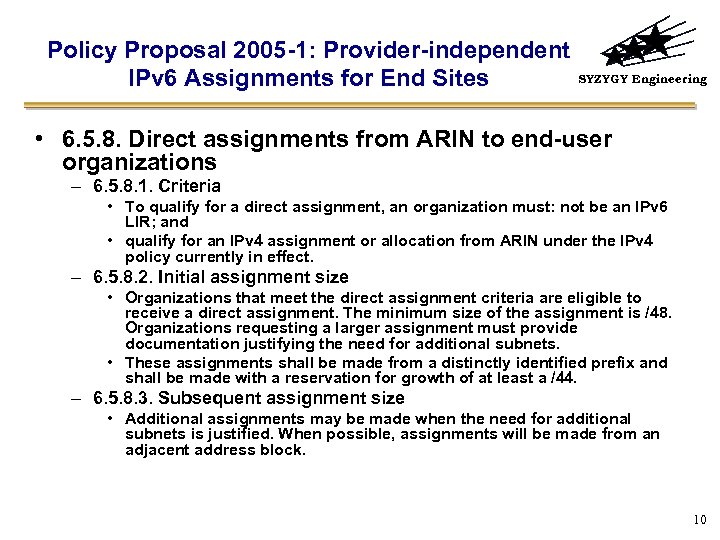 Policy Proposal 2005-1: Provider-independent IPv6 Assignments for End Sites

SYZYGY Engineering

• 6.5.8. Direct assignments from ARIN to end-user organizations
– 6.5.8.1. Criteria
• To qualify for a direct assignment, an organization must: not be an IPv6 LIR; and
• qualify for an IPv4 assignment or allocation from ARIN under the IPv4 policy currently in effect.
– 6.5.8.2. Initial assignment size
• Organizations that meet the direct assignment criteria are eligible to receive a direct assignment. The minimum size of the assignment is /48. Organizations requesting a larger assignment must provide documentation justifying the need for additional subnets.
• These assignments shall be made from a distinctly identified prefix and shall be made with a reservation for growth of at least a /44.
– 6.5.8.3. Subsequent assignment size
• Additional assignments may be made when the need for additional subnets is justified. When possible, assignments will be made from an adjacent address block.

10